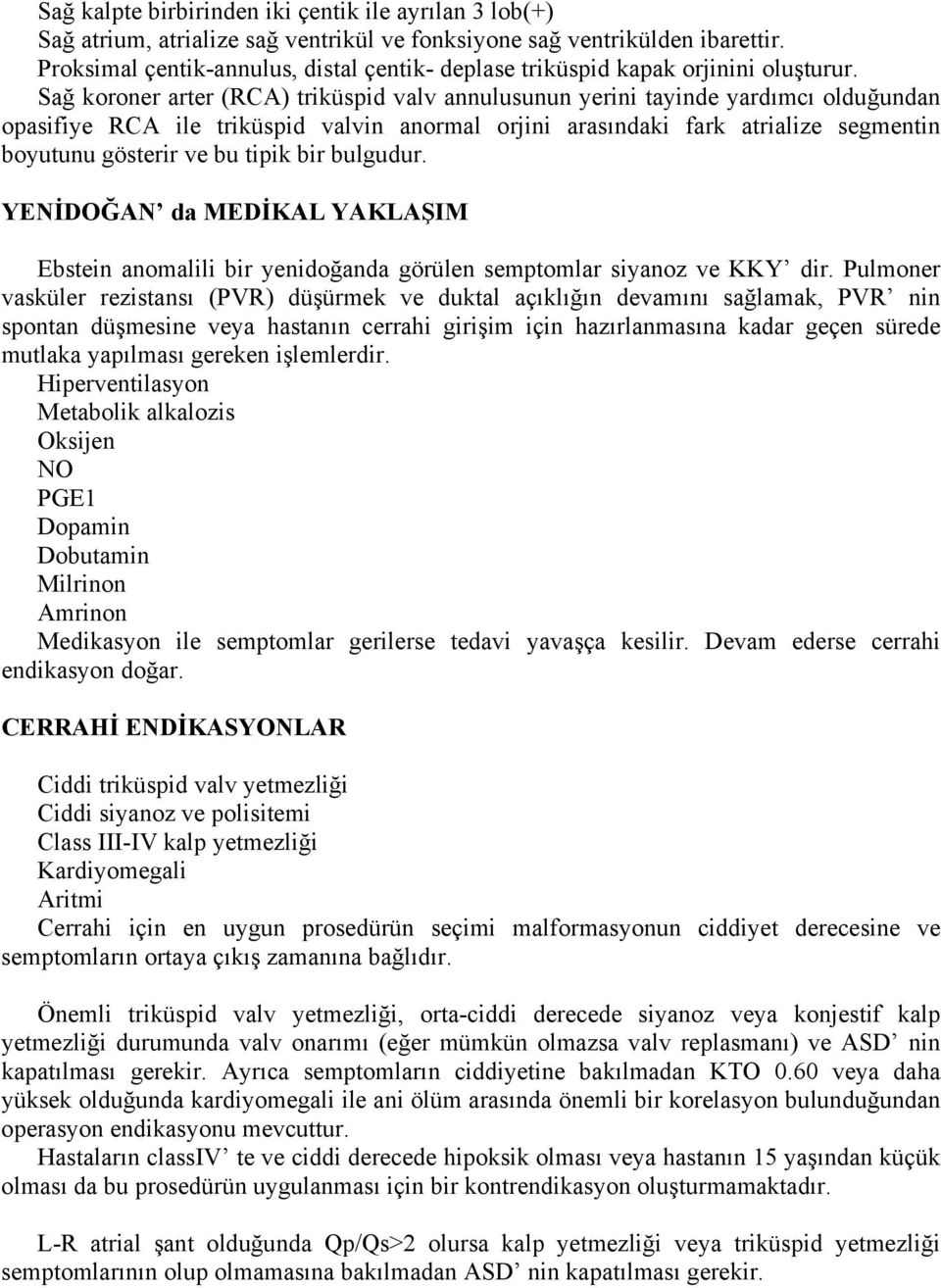 Sağ kalpte birbirinden iki çentik ile ayrılan 3 lob(+)
Sağ atrium, atrialize sağ ventrikül ve fonksiyone sağ ventrikülden ibarettir.
Proksimal çentik-annulus, distal çentik- deplase triküspid kapak orjinini oluşturur.
Sağ koroner arter (RCA) triküspid valv annulusunun yerini tayinde yardımcı olduğundan opasifiye RCA ile triküspid valvin anormal orjini arasındaki fark atrialize segmentin boyutunu gösterir ve bu tipik bir bulgudur.

YENİDOĞAN' da MEDİKAL YAKLAŞIM

Ebstein anomalili bir yenidoğanda görülen semptomlar siyanoz ve KKY' dir. Pulmoner vasküler rezistansı (PVR) düşürmek ve duktal açıklığın devamını sağlamak, PVR' nin spontan düşmesine veya hastanın cerrahi girişim için hazırlanmasına kadar geçen sürede mutlaka yapılması gereken işlemlerdir.
Hiperventilasyon
Metabolik alkalozis
Oksijen
NO
PGE1
Dopamin
Dobutamin
Milrinon
Amrinon
Medikasyon ile semptomlar gerilerse tedavi yavaşça kesilir. Devam ederse cerrahi endikasyon doğar.

CERRAHİ ENDİKASYONLAR

Ciddi triküspid valv yetmezliği
Ciddi siyanoz ve polisitemi
Class III-IV kalp yetmezliği
Kardiyomegali
Aritmi
Cerrahi için en uygun prosedürün seçimi malformasyonun ciddiyet derecesine ve semptomların ortaya çıkış zamanına bağlıdır.

Önemli triküspid valv yetmezliği, orta-ciddi derecede siyanoz veya konjestif kalp yetmezliği durumunda valv onarımı (eğer mümkün olmazsa valv replasmanı) ve ASD' nin kapatılması gerekir. Ayrıca semptomların ciddiyetine bakılmadan KTO 0.60 veya daha yüksek olduğunda kardiyomegali ile ani ölüm arasında önemli bir korelasyon bulunduğundan operasyon endikasyonu mevcuttur.
Hastaların classIV' te ve ciddi derecede hipoksik olması veya hastanın 15 yaşından küçük olması da bu prosedürün uygulanması için bir kontrendikasyon oluşturmamaktadır.

L-R atrial şant olduğunda Qp/Qs>2 olursa kalp yetmezliği veya triküspid yetmezliği semptomlarının olup olmamasına bakılmadan ASD' nin kapatılması gerekir.